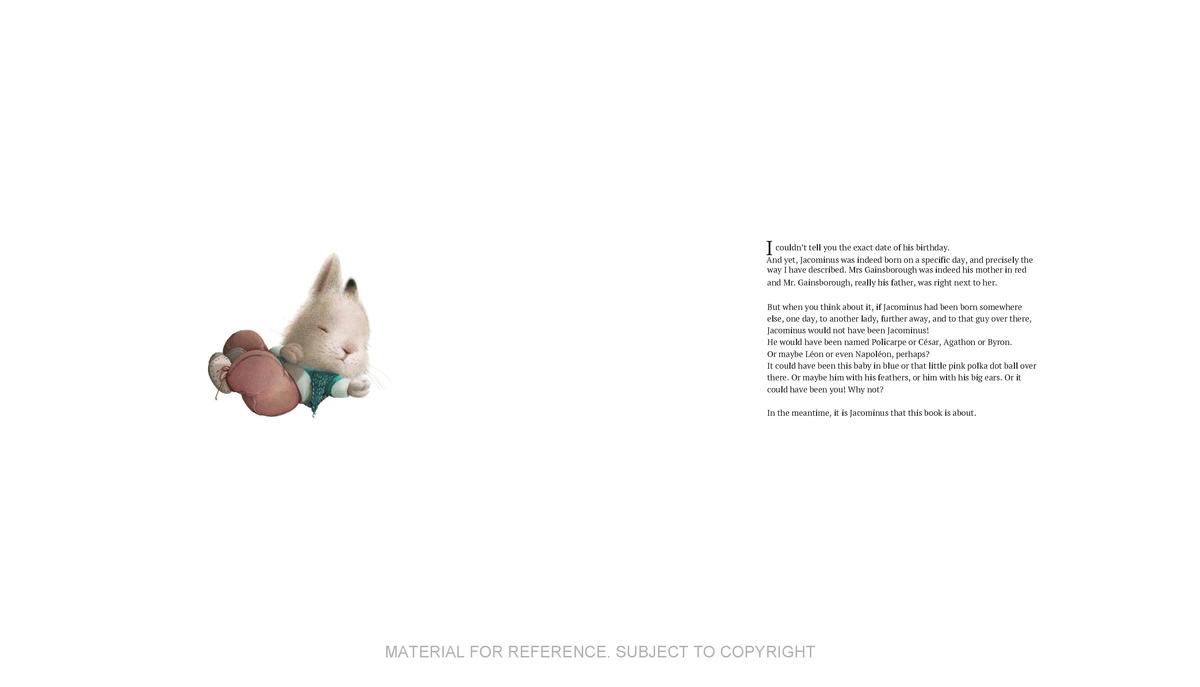 I couldn't tell you the exact date of his birthday.
And yet, Jacominus was indeed born on a specific day, and precisely the way I have described. Mrs Gainsborough was indeed his mother in red and Mr. Gainsborough, really his father, was right next to her.

But when you think about it, if Jacominus had been born somewhere else, one day, to another lady, further away, and to that guy over there, Jacominus would not have been Jacominus!
He would have been named Policarpe or César, Agathon or Byron.
Or maybe Léon or even Napoléon, perhaps?
It could have been this baby in blue or that little pink polka dot ball over there. Or maybe him with his feathers, or him with his big ears. Or it could have been you! Why not?

In the meantime, it is Jacominus that this book is about.

MATERIAL FOR REFERENCE. SUBJECT TO COPYRIGHT